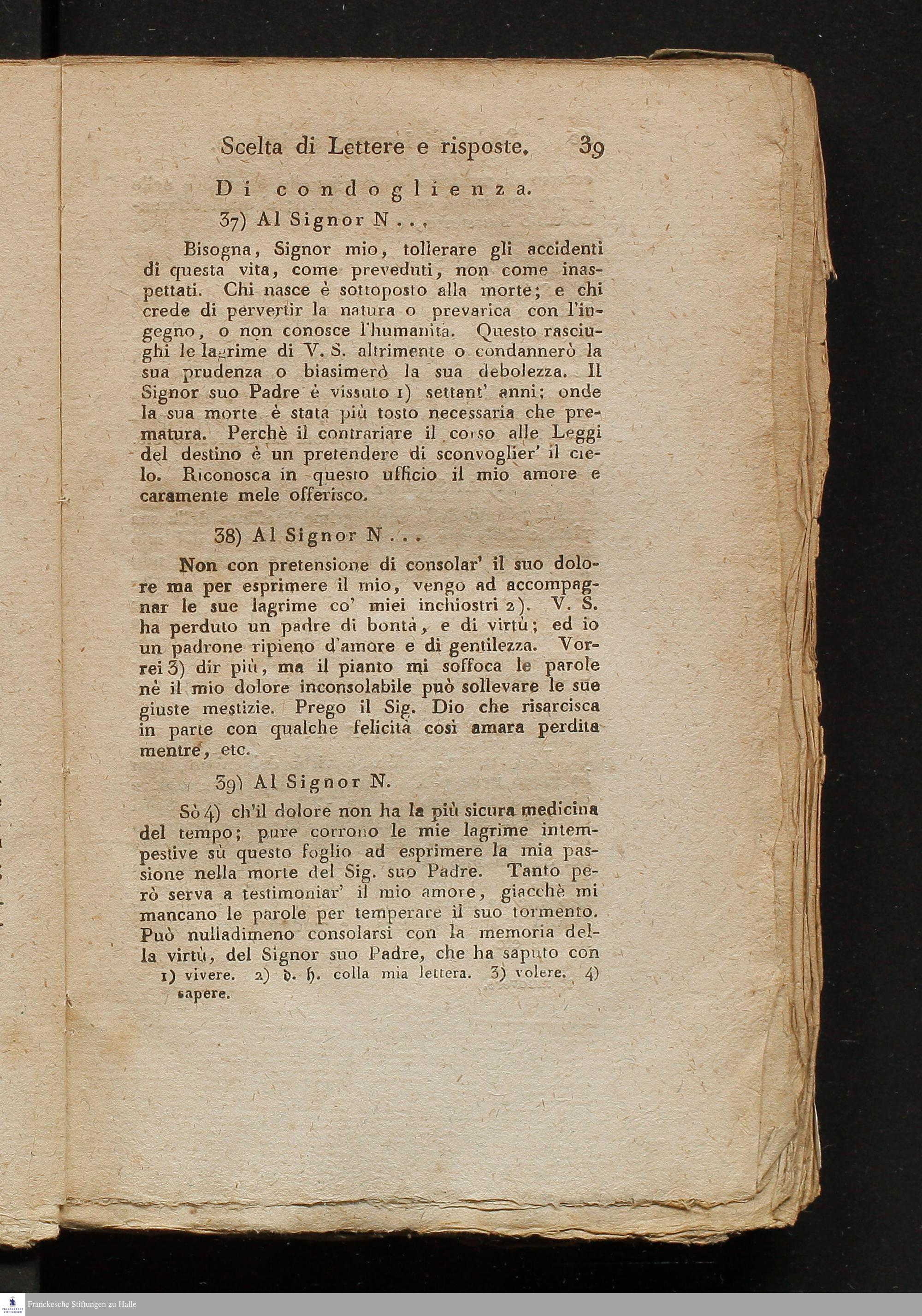 Scelta di Lettere e risposte. 39

Di condoglienza.

37) Al Signor N...

Bisogna, Signor mio, tollerare gli accidenti di questa vita, come preveduti, non come inaspettati. Chi nasce è sottoposto alla morte; e chi crede di pervertir la natura o prevarica con l'ingegno, o non conosce l'humanità. Questo rasciughi le lagrime di V. S. altrimente o condannerò la sua prudenza o biasimerò la sua debolezza. Il Signor suo Padre è vissuto 1) settant' anni; onde la sua morte è stata più tosto necessaria che prematura. Perchè il contrariare il corso alle Leggi del destino è un pretendere di sconvoglier' il cielo. Riconosca in questo ufficio il mio amore e caramente mele offerisco.

38) Al Signor N...

Non con pretensione di consolar' il suo dolore ma per esprimere il mio, vengo ad accompagnar le sue lagrime co' miei inchiostri 2). V. S. ha perduto un padre di bontà, e di virtù; ed io un padrone ripieno d'amore e di gentilezza. Vorrei 3) dir più, ma il pianto mi soffoca le parole nè il mio dolore inconsolabile può sollevare le sue giuste mestizie. Prego il Sig. Dio che risarcisca in parte con qualche felicità così amara perdita mentre, etc.

39) Al Signor N.

Sò 4) ch'il dolore non ha la più sicura medicina del tempo; pure corrono le mie lagrime intempestive sù questo foglio ad esprimere la mia passione nella morte del Sig. suo Padre. Tanto però serva a testimoniar' il mio amore, giacchè mi mancano le parole per temperare il suo tormento. Può nulladimeno consolarsi con la memoria della virtù, del Signor suo Padre, che ha saputo con

1) vivere. 2) d. h. colla mia lettera. 3) volere. 4) sapere.

Franckesche Stiftungen zu Halle